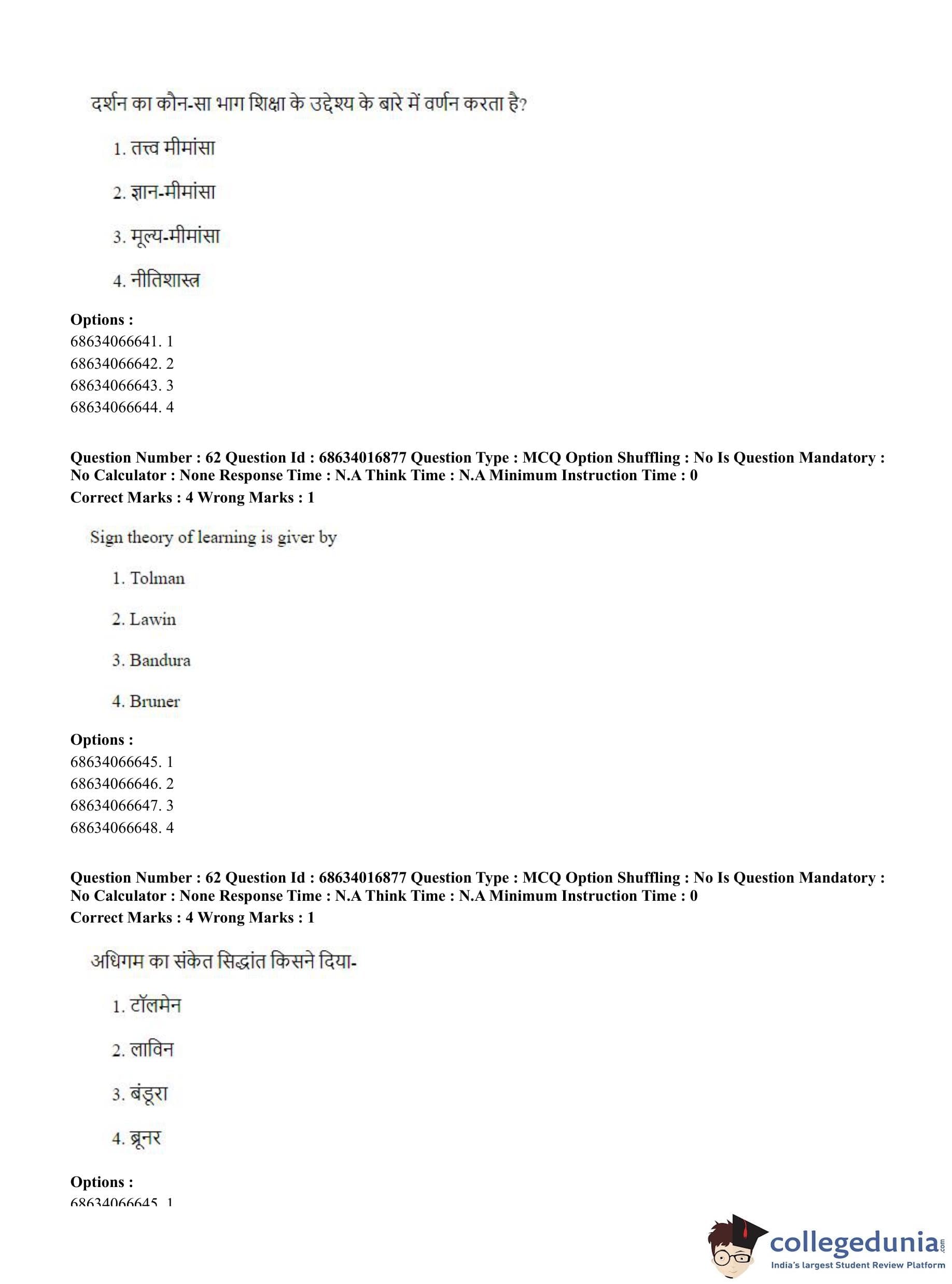 दर्शन का कौन-सा भाग शिक्षा के उद्देश्य के बारे में वर्णन करता है?

1. तत्त्व मीमांसा

2. ज्ञान-मीमांसा

3. मूल्य-मीमांसा

4. नीतिशास्त्र

**Options :**
68634066641. 1
68634066642. 2
68634066643. 3
68634066644. 4

**Question Number : 62 Question Id : 68634016877 Question Type : MCQ Option Shuffling : No Is Question Mandatory : No Calculator : None Response Time : N.A Think Time : N.A Minimum Instruction Time : 0**
**Correct Marks : 4 Wrong Marks : 1**

Sign theory of learning is giver by

1. Tolman

2. Lawin

3. Bandura

4. Bruner

**Options :**
68634066645. 1
68634066646. 2
68634066647. 3
68634066648. 4

**Question Number : 62 Question Id : 68634016877 Question Type : MCQ Option Shuffling : No Is Question Mandatory : No Calculator : None Response Time : N.A Think Time : N.A Minimum Instruction Time : 0**
**Correct Marks : 4 Wrong Marks : 1**

अधिगम का संकेत सिद्धांत किसने दिया-

1. टॉलमेन

2. लाविन

3. बंडूरा

4. ब्रूनर

**Options :**
68634066645. 1

collegedunia.com
India's largest Student Review Platform